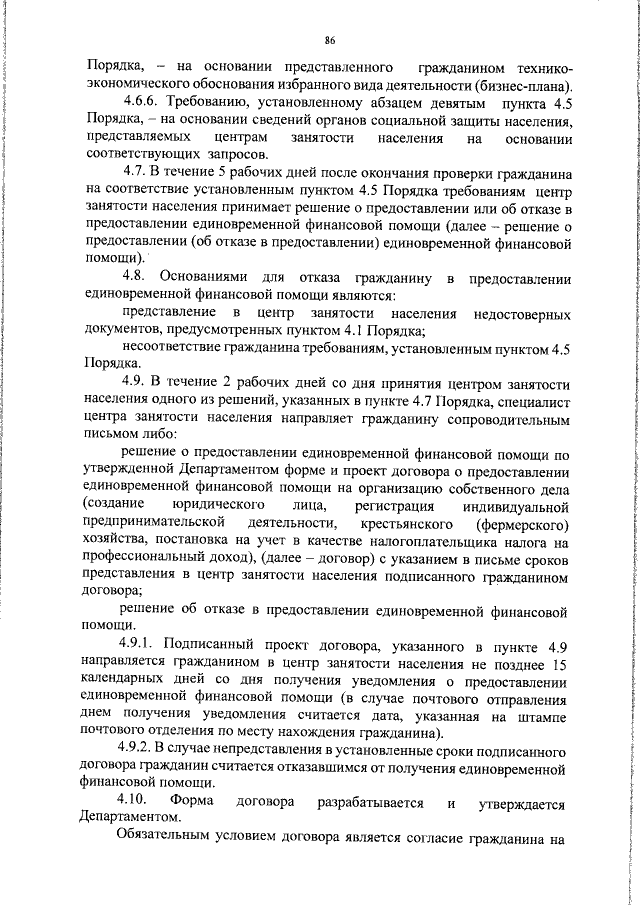 86

Порядка, – на основании представленного гражданином технико-экономического обоснования избранного вида деятельности (бизнес-плана).

4.6.6. Требованию, установленному абзацем девятым пункта 4.5 Порядка, – на основании сведений органов социальной защиты населения, представляемых центрам занятости населения на основании соответствующих запросов.

4.7. В течение 5 рабочих дней после окончания проверки гражданина на соответствие установленным пунктом 4.5 Порядка требованиям центр занятости населения принимает решение о предоставлении или об отказе в предоставлении единовременной финансовой помощи (далее – решение о предоставлении (об отказе в предоставлении) единовременной финансовой помощи).

4.8. Основаниями для отказа гражданину в предоставлении единовременной финансовой помощи являются:

представление в центр занятости населения недостоверных документов, предусмотренных пунктом 4.1 Порядка;

несоответствие гражданина требованиям, установленным пунктом 4.5 Порядка.

4.9. В течение 2 рабочих дней со дня принятия центром занятости населения одного из решений, указанных в пункте 4.7 Порядка, специалист центра занятости населения направляет гражданину сопроводительным письмом либо:

решение о предоставлении единовременной финансовой помощи по утвержденной Департаментом форме и проект договора о предоставлении единовременной финансовой помощи на организацию собственного дела (создание юридического лица, регистрация индивидуальной предпринимательской деятельности, крестьянского (фермерского) хозяйства, постановка на учет в качестве налогоплательщика налога на профессиональный доход), (далее – договор) с указанием в письме сроков представления в центр занятости населения подписанного гражданином договора;

решение об отказе в предоставлении единовременной финансовой помощи.

4.9.1. Подписанный проект договора, указанного в пункте 4.9 направляется гражданином в центр занятости населения не позднее 15 календарных дней со дня получения уведомления о предоставлении единовременной финансовой помощи (в случае почтового отправления днем получения уведомления считается дата, указанная на штампе почтового отделения по месту нахождения гражданина).

4.9.2. В случае непредставления в установленные сроки подписанного договора гражданин считается отказавшимся от получения единовременной финансовой помощи.

4.10. Форма договора разрабатывается и утверждается Департаментом.

Обязательным условием договора является согласие гражданина на